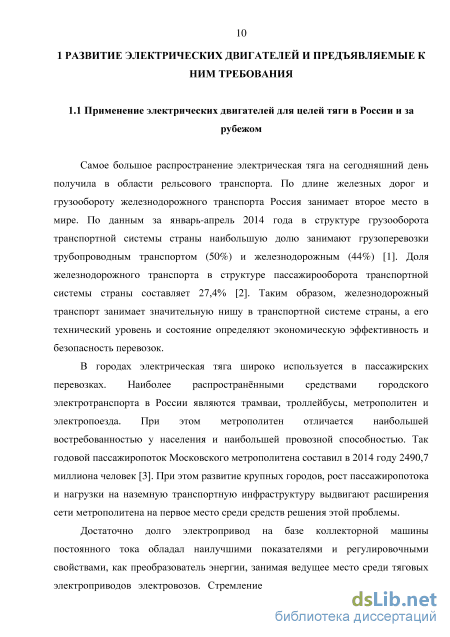 10

1 РАЗВИТИЕ ЭЛЕКТРИЧЕСКИХ ДВИГАТЕЛЕЙ И ПРЕДЪЯВЛЯЕМЫЕ К НИМ ТРЕБОВАНИЯ

1.1 Применение электрических двигателей для целей тяги в России и за рубежом

Самое большое распространение электрическая тяга на сегодняшний день получила в области рельсового транспорта. По длине железных дорог и грузообороту железнодорожного транспорта Россия занимает второе место в мире. По данным за январь-апрель 2014 года в структуре грузооборота транспортной системы страны наибольшую долю занимают грузоперевозки трубопроводным транспортом (50%) и железнодорожным (44%) [1]. Доля железнодорожного транспорта в структуре пассажирооборота транспортной системы страны составляет 27,4% [2]. Таким образом, железнодорожный транспорт занимает значительную нишу в транспортной системе страны, а его технический уровень и состояние определяют экономическую эффективность и безопасность перевозок.

В городах электрическая тяга широко используется в пассажирских перевозках. Наиболее распространёнными средствами городского электротранспорта в России являются трамваи, троллейбусы, метрополитен и электропоезда. При этом метрополитен отличается наибольшей востребованностью у населения и наибольшей провозной способностью. Так годовой пассажиропоток Московского метрополитена составил в 2014 году 2490,7 миллиона человек [3]. При этом развитие крупных городов, рост пассажиропотока и нагрузки на наземную транспортную инфраструктуру выдвигают расширения сети метрополитена на первое место среди средств решения этой проблемы.

Достаточно долго электропривод на базе коллекторной машины постоянного тока обладал наилучшими показателями и регулировочными свойствами, как преобразователь энергии, занимая ведущее место среди тяговых электроприводов электровозов. Стремление

dsLib.net
библиотека диссертаций